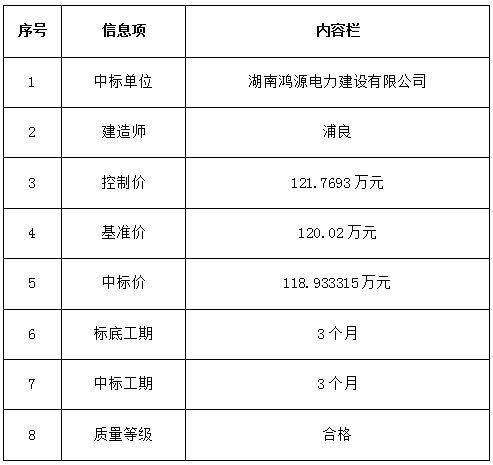 | 序号 | 信息项 | 内容栏 |
|---|---|---|
| 1 | 中标单位 | 湖南鸿源电力建设有限公司 |
| 2 | 建造师 | 浦良 |
| 3 | 控制价 | 121.7693万元 |
| 4 | 基准价 | 120.02万元 |
| 5 | 中标价 | 118.933315万元 |
| 6 | 标底工期 | 3个月 |
| 7 | 中标工期 | 3个月 |
| 8 | 质量等级 | 合格 |